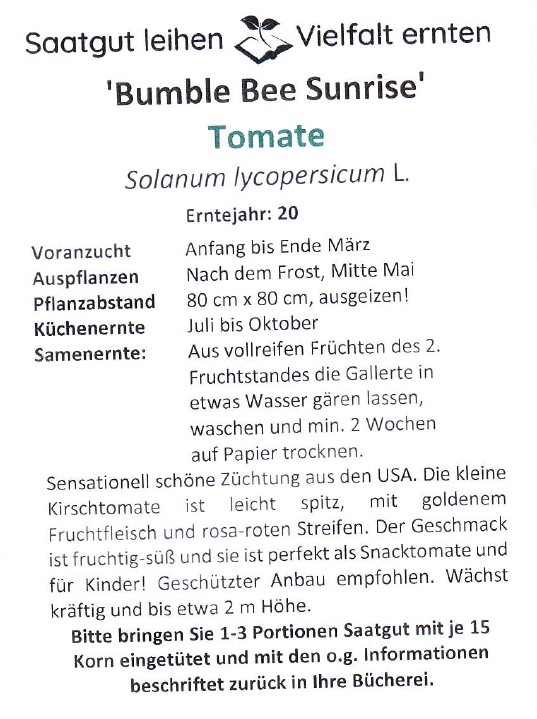 Saatgut leihen Vielfalt ernten

'Bumble Bee Sunrise'

Tomate

Solanum lycopersicum L.

Erntejahr: 20

| | |
|---|---|
| Voranzucht | Anfang bis Ende März |
| Auspflanzen | Nach dem Frost, Mitte Mai |
| Pflanzabstand | 80 cm x 80 cm, ausgeizen! |
| Küchenernte | Juli bis Oktober |
| Samenernte: | Aus vollreifen Früchten des 2. Fruchtstandes die Gallerte in etwas Wasser gären lassen, waschen und min. 2 Wochen auf Papier trocknen. |

Sensationell schöne Züchtung aus den USA. Die kleine Kirschtomate ist leicht spitz, mit goldenem Fruchtfleisch und rosa-roten Streifen. Der Geschmack ist fruchtig-süß und sie ist perfekt als Snacktomate und für Kinder! Geschützter Anbau empfohlen. Wächst kräftig und bis etwa 2 m Höhe.

Bitte bringen Sie 1-3 Portionen Saatgut mit je 15 Korn eingetütet und mit den o.g. Informationen beschriftet zurück in Ihre Bücherei.